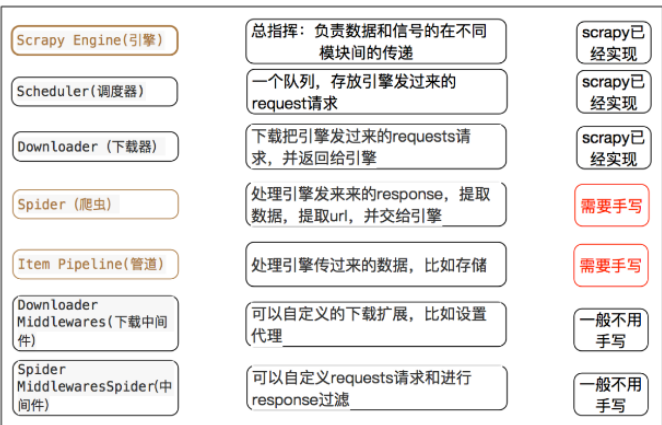 | | | |
|---|---|---|
| Scrapy Engine(引擎) | 总指挥：负责数据和信号的在不同模块间的传递 | scrapy已经实现 |
| Scheduler(调度器) | 一个队列，存放引擎发过来的request请求 | scrapy已经实现 |
| Downloader（下载器） | 下载把引擎发过来的requests请求，并返回给引擎 | scrapy已经实现 |
| Spider（爬虫） | 处理引擎发来来的response，提取数据，提取url，并交给引擎 | 需要手写 |
| Item Pipeline(管道) | 处理引擎传过来的数据，比如存储 | 需要手写 |
| Downloader Middlewares(下载中间件) | 可以自定义的下载扩展，比如设置代理 | 一般不用手写 |
| Spider MiddlewaresSpider(中间件) | 可以自定义requests请求和进行response过滤 | 一般不用手写 |